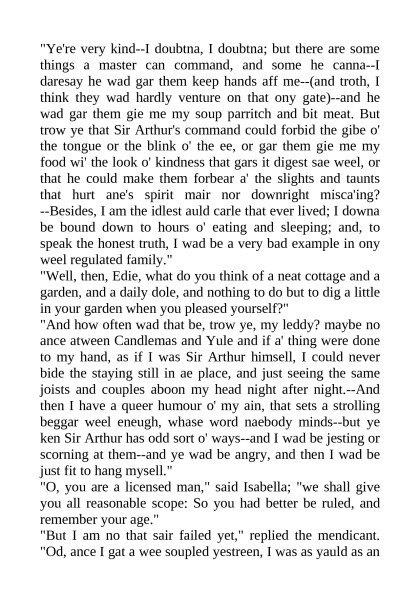 "Ye're very kind--I doubtna, I doubtna; but there are some things a master can command, and some he canna--I daresay he wad gar them keep hands aff me--(and troth, I think they wad hardly venture on that ony gate)--and he wad gar them gie me my soup parritch and bit meat. But trow ye that Sir Arthur's command could forbid the gibe o' the tongue or the blink o' the ee, or gar them gie me my food wi' the look o' kindness that gars it digest sae weel, or that he could make them forbear a' the slights and taunts that hurt ane's spirit mair nor downright misca'ing? --Besides, I am the idlest auld carle that ever lived; I downa be bound down to hours o' eating and sleeping; and, to speak the honest truth, I wad be a very bad example in ony weel regulated family."
"Well, then, Edie, what do you think of a neat cottage and a garden, and a daily dole, and nothing to do but to dig a little in your garden when you pleased yourself?"
"And how often wad that be, trow ye, my leddy? maybe no ance atween Candlemas and Yule and if a' thing were done to my hand, as if I was Sir Arthur himsell, I could never bide the staying still in ae place, and just seeing the same joists and couples aboon my head night after night.--And then I have a queer humour o' my ain, that sets a strolling beggar weel eneugh, whase word naebody minds--but ye ken Sir Arthur has odd sort o' ways--and I wad be jesting or scorning at them--and ye wad be angry, and then I wad be just fit to hang mysell."
"O, you are a licensed man," said Isabella; "we shall give you all reasonable scope: So you had better be ruled, and remember your age."
"But I am no that sair failed yet," replied the mendicant. "Od, ance I gat a wee soupled yestreen, I was as yauld as an